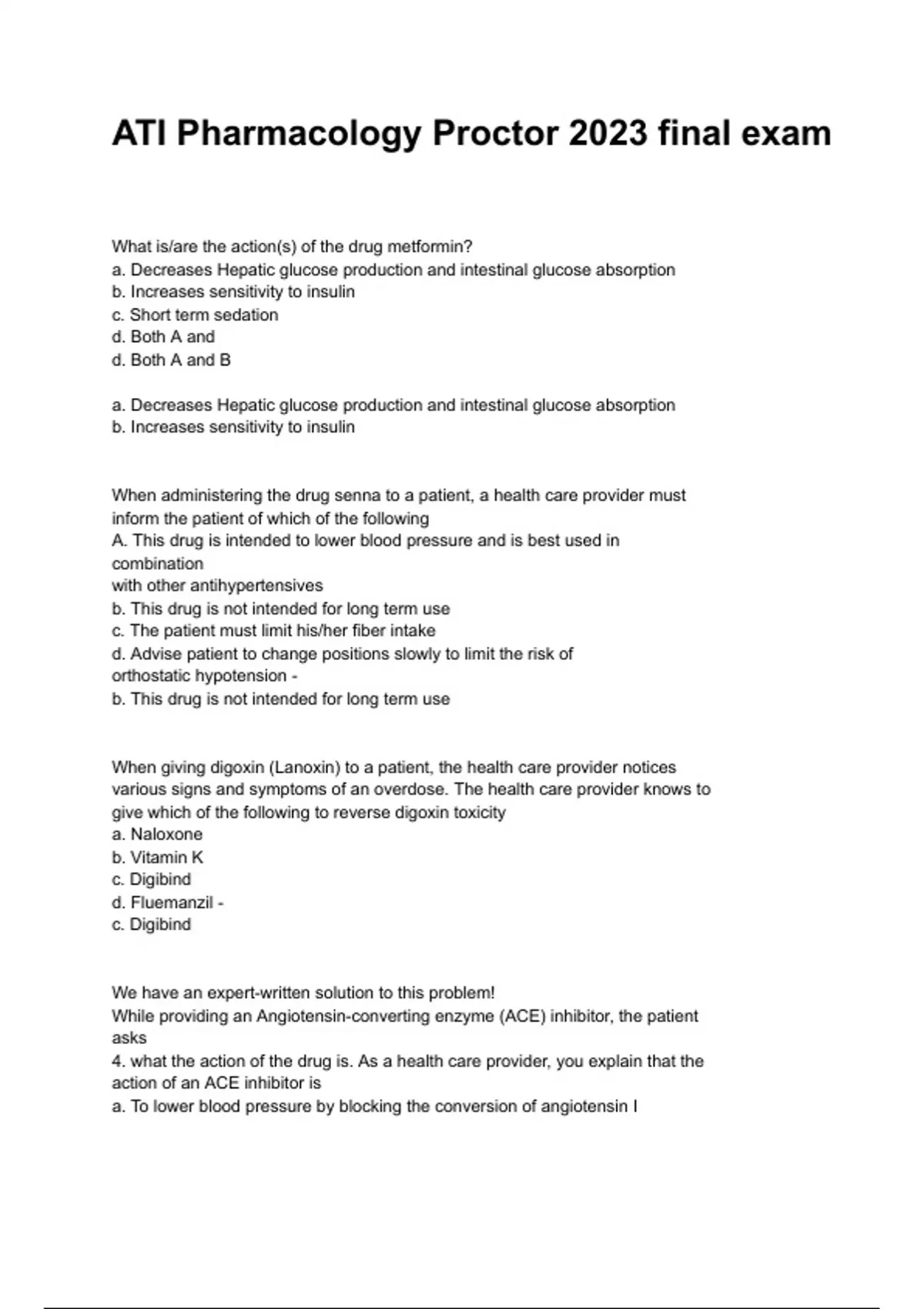 ATI Pharmacology Proctor 2023 final exam

What is/are the action(s) of the drug metformin?
a. Decreases Hepatic glucose production and intestinal glucose absorption
b. Increases sensitivity to insulin
c. Short term sedation
d. Both A and
d. Both A and B

a. Decreases Hepatic glucose production and intestinal glucose absorption
b. Increases sensitivity to insulin

When administering the drug senna to a patient, a health care provider must inform the patient of which of the following
A. This drug is intended to lower blood pressure and is best used in combination
with other antihypertensives
b. This drug is not intended for long term use
c. The patient must limit his/her fiber intake
d. Advise patient to change positions slowly to limit the risk of orthostatic hypotension -
b. This drug is not intended for long term use

When giving digoxin (Lanoxin) to a patient, the health care provider notices various signs and symptoms of an overdose. The health care provider knows to give which of the following to reverse digoxin toxicity
a. Naloxone
b. Vitamin K
c. Digibind
d. Fluemanzil -
c. Digibind

We have an expert-written solution to this problem!
While providing an Angiotensin-converting enzyme (ACE) inhibitor, the patient asks
4. what the action of the drug is. As a health care provider, you explain that the action of an ACE inhibitor is
a. To lower blood pressure by blocking the conversion of angiotensin I